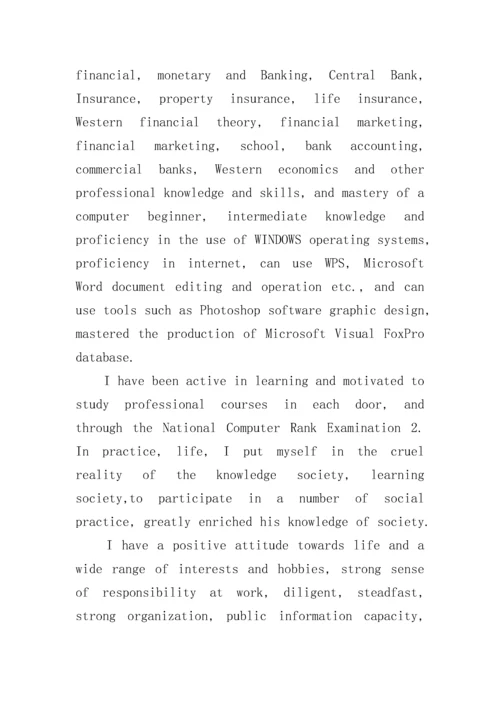 financial, monetary and Banking, Central Bank, Insurance, property insurance, life insurance, Western financial theory, financial marketing, financial marketing, school, bank accounting, commercial banks, Western economics and other professional knowledge and skills, and mastery of a computer beginner, intermediate knowledge and proficiency in the use of WINDOWS operating systems, proficiency in internet, can use WPS, Microsoft Word document editing and operation etc., and can use tools such as Photoshop software graphic design, mastered the production of Microsoft Visual FoxPro database.

I have been active in learning and motivated to study professional courses in each door, and through the National Computer Rank Examination 2. In practice, life, I put myself in the cruel reality of the knowledge society, learning society,to participate in a number of social practice, greatly enriched his knowledge of society.

I have a positive attitude towards life and a wide range of interests and hobbies, strong sense of responsibility at work, diligent, steadfast, strong organization, public information capacity,